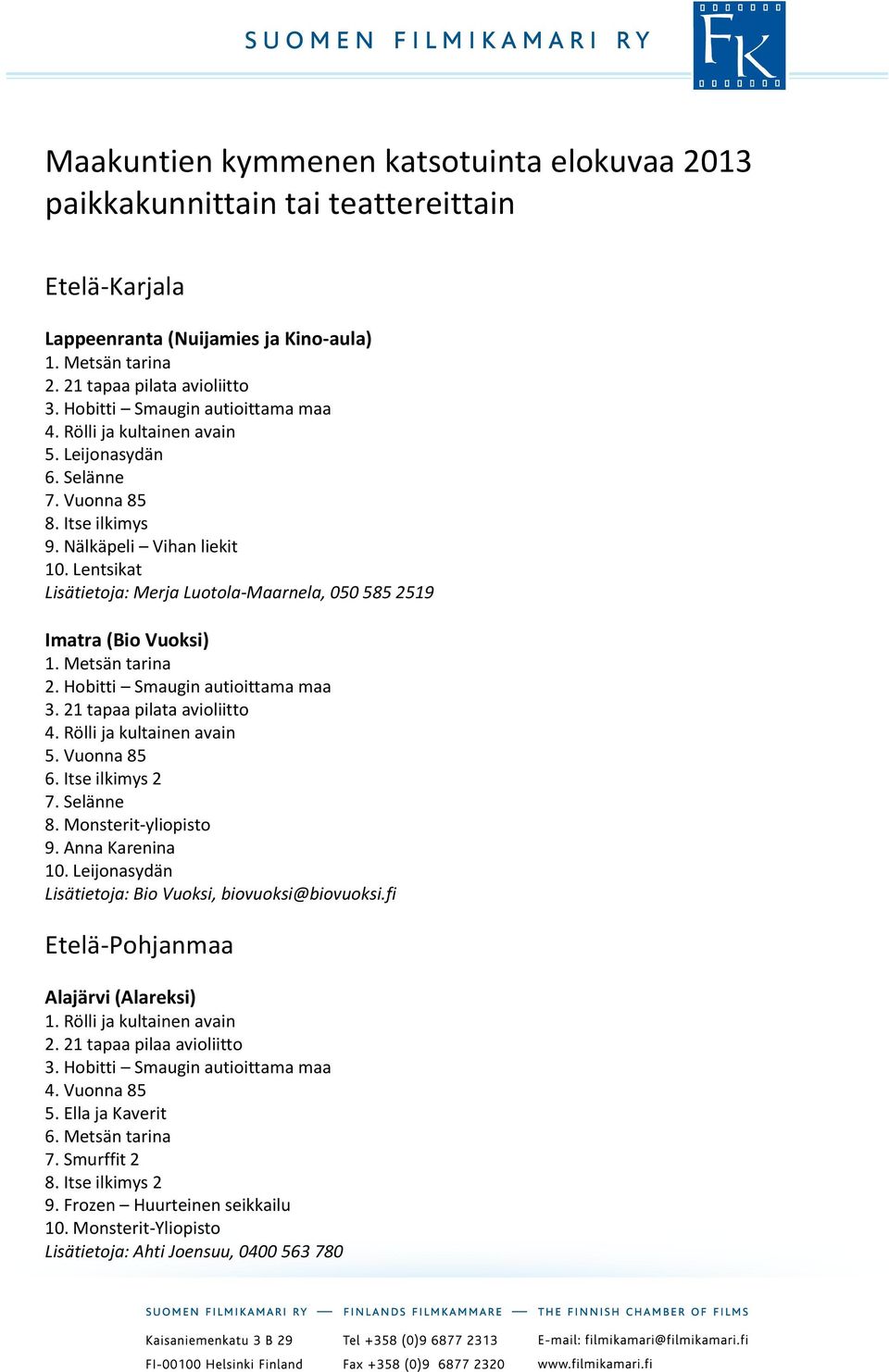 SUOMEN FILMIKAMARI RY

FK

Maakuntien kymmenen katsotuinta elokuvaa 2013 paikkakunnittain tai teattereittain

Etelä-Karjala

Lappeenranta (Nuijamies ja Kino-aula)
1. Metsän tarina
2. 21 tapaa pilata avioliitto
3. Hobitti – Smaugin autioittama maa
4. Rölli ja kultainen avain
5. Leijonasydän
6. Selänne
7. Vuonna 85
8. Itse ilkimys
9. Nälkäpeli – Vihan liekit
10. Lentsikat
Lisätietoja: Merja Luotola-Maarnela, 050 585 2519

Imatra (Bio Vuoksi)
1. Metsän tarina
2. Hobitti – Smaugin autioittama maa
3. 21 tapaa pilata avioliitto
4. Rölli ja kultainen avain
5. Vuonna 85
6. Itse ilkimys 2
7. Selänne
8. Monsterit-yliopisto
9. Anna Karenina
10. Leijonasydän
Lisätietoja: Bio Vuoksi, biovuoksi@biovuoksi.fi

Etelä-Pohjanmaa

Alajärvi (Alareksi)
1. Rölli ja kultainen avain
2. 21 tapaa pilaa avioliitto
3. Hobitti – Smaugin autioittama maa
4. Vuonna 85
5. Ella ja Kaverit
6. Metsän tarina
7. Smurffit 2
8. Itse ilkimys 2
9. Frozen – Huurteinen seikkailu
10. Monsterit-Yliopisto
Lisätietoja: Ahti Joensuu, 0400 563 780

SUOMEN FILMIKAMARI RY — FINLANDS FILMKAMMARE — THE FINNISH CHAMBER OF FILMS

Kaisaniemenkatu 3 B 29
FI-00100 Helsinki Finland

Tel +358 (0)9 6877 2313
Fax +358 (0)9 6877 2320

E-mail: filmikamari@filmikamari.fi
www.filmikamari.fi